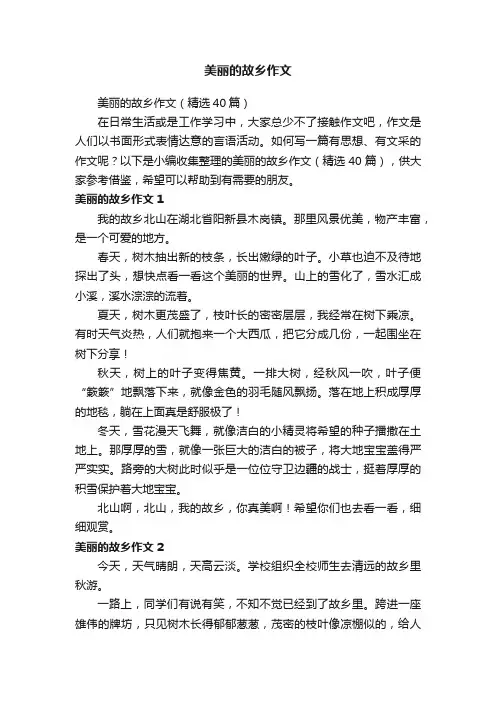 美丽的故乡作文

美丽的故乡作文（精选40篇）

在日常生活或是工作学习中，大家总少不了接触作文吧，作文是人们以书面形式表情达意的言语活动。如何写一篇有思想、有文采的作文呢？以下是小编收集整理的美丽的故乡作文（精选40篇），供大家参考借鉴，希望可以帮助到有需要的朋友。

美丽的故乡作文1

我的故乡北山在湖北省阳新县木岗镇。那里风景优美，物产丰富，是一个可爱的地方。

春天，树木抽出新的枝条，长出嫩绿的叶子。小草也迫不及待地探出了头，想快点看一看这个美丽的世界。山上的雪化了，雪水汇成小溪，溪水淙淙的流着。

夏天，树木更茂盛了，枝叶长的密密层层，我经常在树下乘凉。有时天气炎热，人们就抱来一个大西瓜，把它分成几份，一起围坐在树下分享！

秋天，树上的叶子变得焦黄。一排大树，经秋风一吹，叶子便“簌簌”地飘落下来，就像金色的羽毛随风飘扬。落在地上积成厚厚的地毯，躺在上面真是舒服极了！

冬天，雪花漫天飞舞，就像洁白的小精灵将希望的种子播撒在土地上。那厚厚的雪，就像一张巨大的洁白的被子，将大地宝宝盖得严严实实。路旁的大树此时似乎是一位位守卫边疆的战士，挺着厚厚的积雪保护着大地宝宝。

北山啊，北山，我的故乡，你真美啊！希望你们也去看一看，细细观赏。

美丽的故乡作文2

今天，天气晴朗，天高云淡。学校组织全校师生去清远的故乡里秋游。

一路上，同学们有说有笑，不知不觉已经到了故乡里。跨进一座雄伟的牌坊，只见树木长得郁郁葱葱，茂密的枝叶像凉棚似的，给人